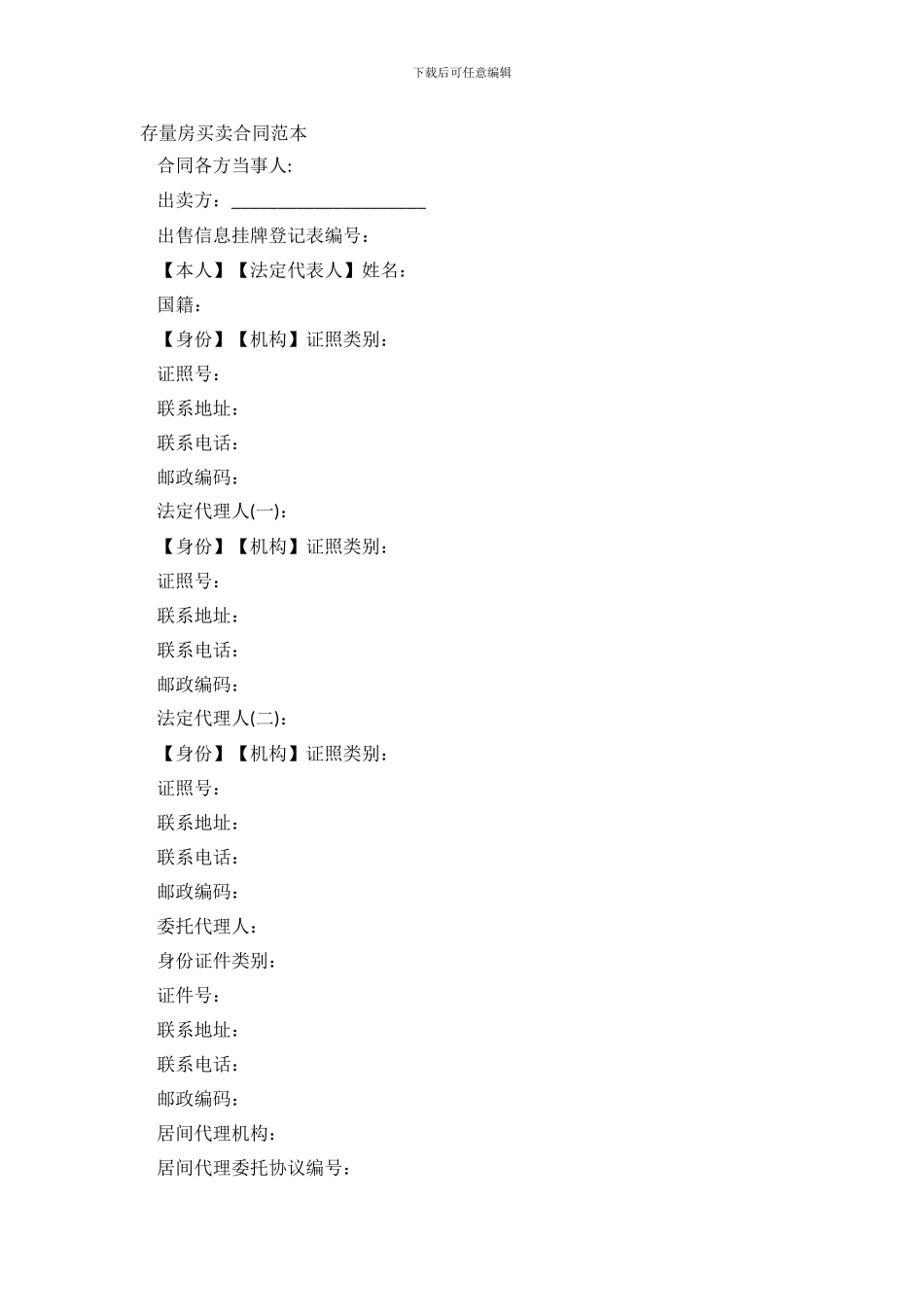 下载后可任意编辑

存量房买卖合同范本

合同各方当事人:

出卖方：______________________

出售信息挂牌登记表编号：

【本人】【法定代表人】姓名：

国籍：

【身份】【机构】证照类别：

证照号：

联系地址：

联系电话：

邮政编码：

法定代理人(一)：

【身份】【机构】证照类别：

证照号：

联系地址：

联系电话：

邮政编码：

法定代理人(二)：

【身份】【机构】证照类别：

证照号：

联系地址：

联系电话：

邮政编码：

委托代理人：

身份证件类别：

证件号：

联系地址：

联系电话：

邮政编码：

居间代理机构：

居间代理委托协议编号：